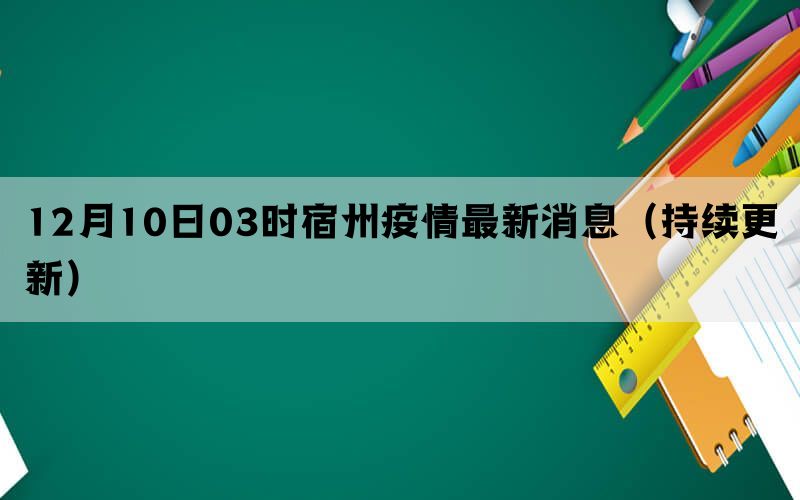 12月10日03时宿州疫情最新消息（持续更新）